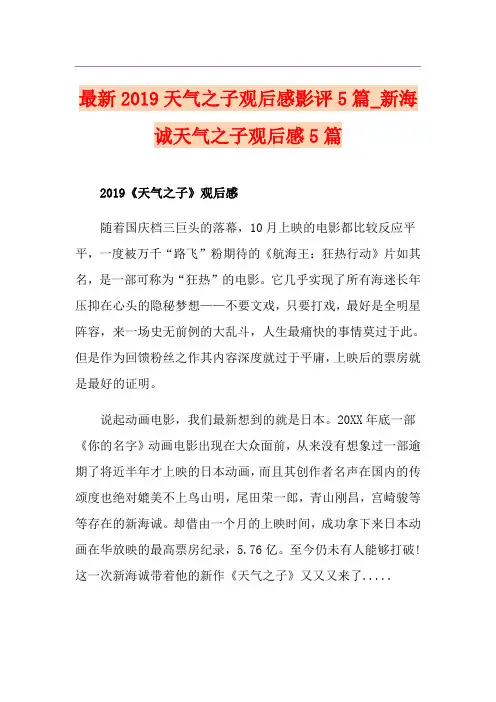 最新2019天气之子观后感影评5篇_新海诚天气之子观后感5篇

2019《天气之子》观后感

随着国庆档三巨头的落幕，10月上映的电影都比较反应平平，一度被万千“路飞”粉期待的《航海王：狂热行动》片如其名，是一部可称为“狂热”的电影。它几乎实现了所有海迷长年压抑在心头的隐秘梦想——不要文戏，只要打戏，最好是全明星阵容，来一场史无前例的大乱斗，人生最痛快的事情莫过于此。但是作为回馈粉丝之作其内容深度就过于平庸，上映后的票房就是最好的证明。

说起动画电影，我们最新想到的就是日本。20XX年底一部《你的名字》动画电影出现在大众面前，从来没有想象过一部逾期了将近半年才上映的日本动画，而且其创作者名声在国内的传颂度也绝对媲美不上鸟山明，尾田荣一郎，青山刚昌，宫崎骏等等存在的新海诚。却借由一个月的上映时间，成功拿下来日本动画在华放映的最高票房纪录，5.76亿。至今仍未有人能够打破！这一次新海诚带着他的新作《天气之子》又又又来了.....